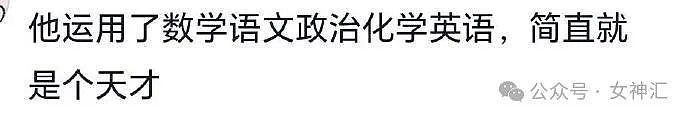 他运用了数学语文政治化学英语，简直就是个天才

公众号 · 女神汇